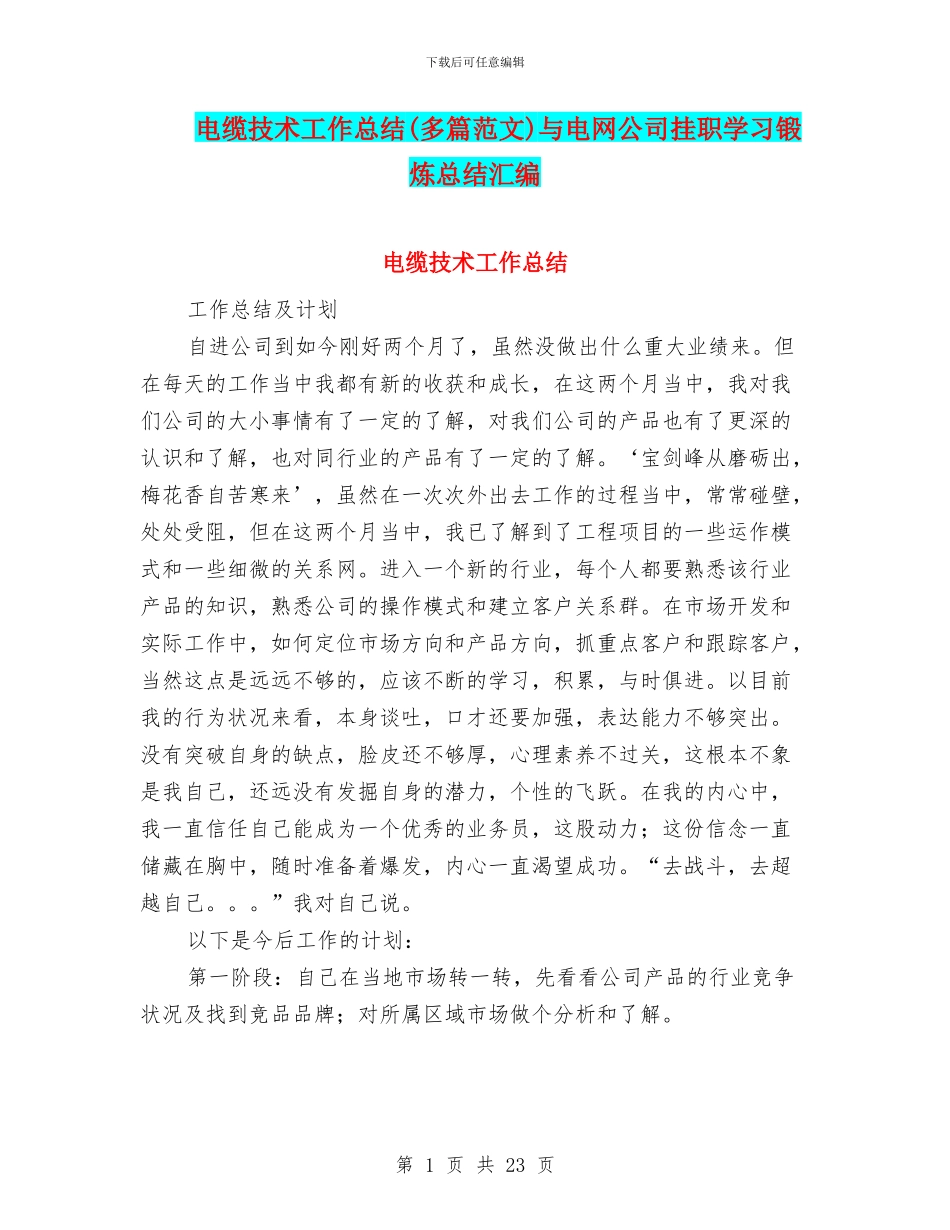 下载后可任意编辑

电缆技术工作总结(多篇范文)与电网公司挂职学习锻炼总结汇编

电缆技术工作总结

工作总结及计划

自进公司到如今刚好两个月了，虽然没做出什么重大业绩来。但在每天的工作当中我都有新的收获和成长，在这两个月当中，我对我们公司的大小事情有了一定的了解，对我们公司的产品也有了更深的认识和了解，也对同行业的产品有了一定的了解。‘宝剑峰从磨砺出，梅花香自苦寒来’，虽然在一次次外出去工作的过程当中，常常碰壁，处处受阻，但在这两个月当中，我已了解到了工程项目的一些运作模式和一些细微的关系网。进入一个新的行业，每个人都要熟悉该行业产品的知识，熟悉公司的操作模式和建立客户关系群。在市场开发和实际工作中，如何定位市场方向和产品方向，抓重点客户和跟踪客户，当然这点是远远不够的，应该不断的学习，积累，与时俱进。以目前我的行为状况来看，本身谈吐，口才还要加强，表达能力不够突出。没有突破自身的缺点，脸皮还不够厚，心理素养不过关，这根本不象是我自己，还远没有发掘自身的潜力，个性的飞跃。在我的内心中，我一直信任自己能成为一个优秀的业务员，这股动力；这份信念一直储藏在胸中，随时准备着爆发，内心一直渴望成功。“去战斗，去超越自己。。。”我对自己说。

以下是今后工作的计划：

第一阶段：自己在当地市场转一转，先看看公司产品的行业竞争状况及找到竞品品牌；对所属区域市场做个分析和了解。

第 1 页 共 23 页